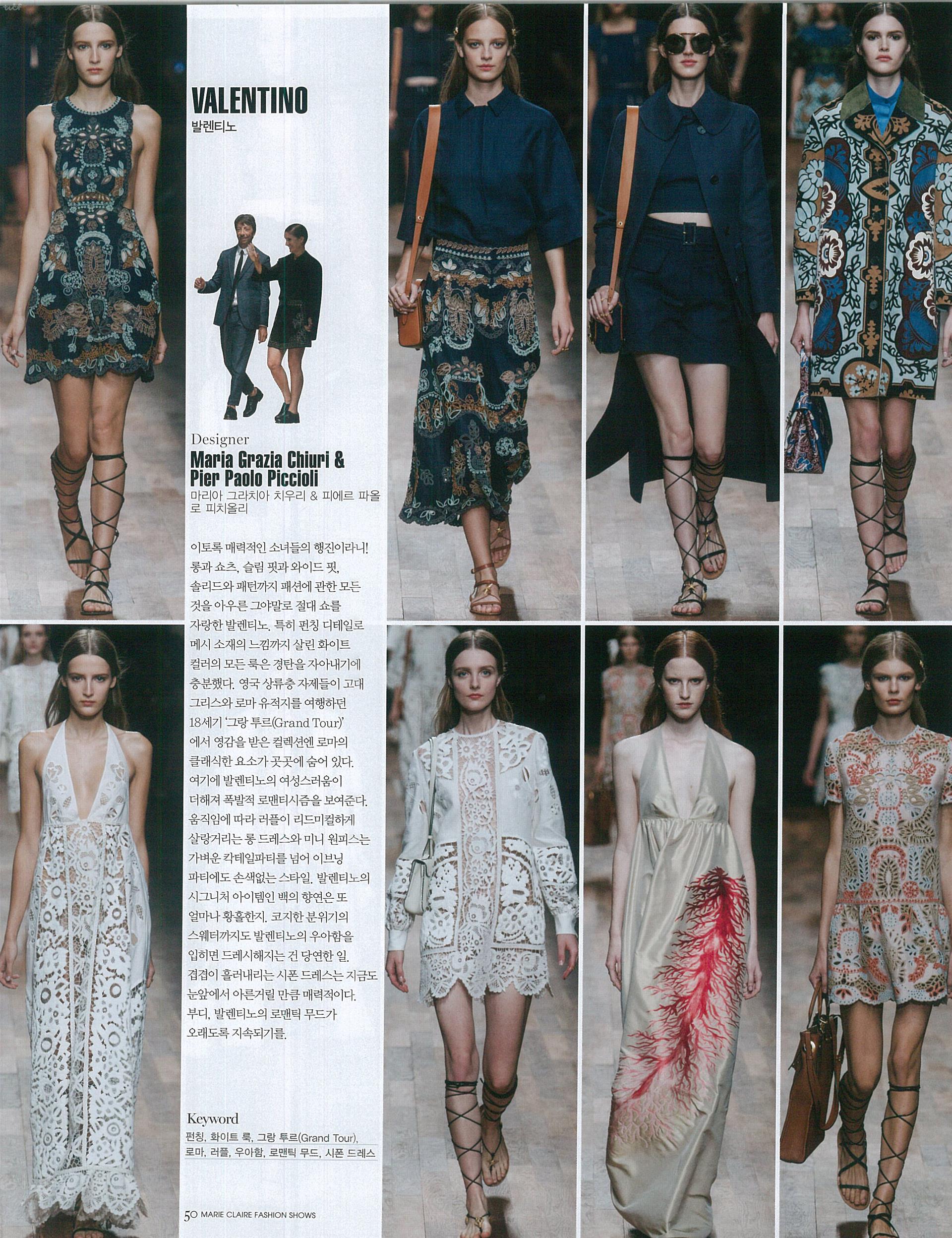 VALENTINO
발렌티노

Designer
Maria Grazia Chiuri &
Pier Paolo Piccioli
마리아 그라치아 치우리 & 피에르 파올로 피치올리

이토록 매력적인 소녀들의 행진이라니! 롱과 쇼츠, 슬림 핏과 와이드 핏, 솔리드와 패턴까지 패션에 관한 모든 것을 아우른 그야말로 절대 쇼를 자랑한 발렌티노. 특히 펀칭 디테일로 메시 소재의 느낌까지 살린 화이트 컬러의 모든 룩은 경탄을 자아내기에 충분했다. 영국 상류층 자제들이 고대 그리스와 로마 유적지를 여행하던 18세기 '그랑 투르(Grand Tour)'에서 영감을 받은 컬렉션엔 로마의 클래식한 요소가 곳곳에 숨어 있다. 여기에 발렌티노의 여성스러움이 더해져 폭발적 로맨티시즘을 보여준다. 움직임에 따라 러플이 리드미컬하게 살랑거리는 롱 드레스와 미니 원피스는 가벼운 칵테일파티를 넘어 이브닝 파티에도 손색없는 스타일. 발렌티노의 시그니처 아이템인 백의 향연은 또 얼마나 황홀한지. 코지한 분위기의 스웨터까지도 발렌티노의 우아함을 입히면 드레시해지는 건 당연한 일. 겹겹이 흘러내리는 시폰 드레스는 지금도 눈앞에서 아른거릴 만큼 매력적이다. 부디, 발렌티노의 로맨틱 무드가 오래도록 지속되기를.

Keyword
펀칭, 화이트 룩, 그랑 투르(Grand Tour), 로마, 러플, 우아함, 로맨틱 무드, 시폰 드레스

50 MARIE CLAIRE FASHION SHOWS